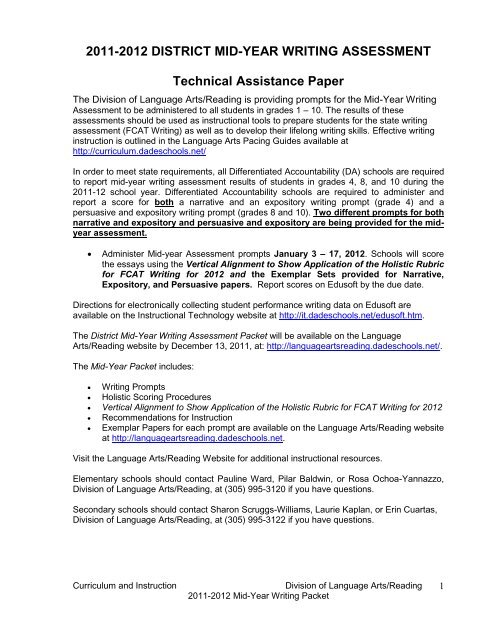 2011-2012 DISTRICT MID-YEAR WRITING ASSESSMENT

Technical Assistance Paper

The Division of Language Arts/Reading is providing prompts for the Mid-Year Writing Assessment to be administered to all students in grades 1 – 10. The results of these assessments should be used as instructional tools to prepare students for the state writing assessment (FCAT Writing) as well as to develop their lifelong writing skills. Effective writing instruction is outlined in the Language Arts Pacing Guides available at http://curriculum.dadeschools.net/

In order to meet state requirements, all Differentiated Accountability (DA) schools are required to report mid-year writing assessment results of students in grades 4, 8, and 10 during the 2011-12 school year. Differentiated Accountability schools are required to administer and report a score for both a narrative and an expository writing prompt (grade 4) and a persuasive and expository writing prompt (grades 8 and 10). Two different prompts for both narrative and expository and persuasive and expository are being provided for the mid-year assessment.

• Administer Mid-year Assessment prompts January 3 – 17, 2012. Schools will score the essays using the Vertical Alignment to Show Application of the Holistic Rubric for FCAT Writing for 2012 and the Exemplar Sets provided for Narrative, Expository, and Persuasive papers. Report scores on Edusoft by the due date.

Directions for electronically collecting student performance writing data on Edusoft are available on the Instructional Technology website at http://it.dadeschools.net/edusoft.htm.

The District Mid-Year Writing Assessment Packet will be available on the Language Arts/Reading website by December 13, 2011, at: http://languageartsreading.dadeschools.net/.

The Mid-Year Packet includes:

• Writing Prompts
• Holistic Scoring Procedures
• Vertical Alignment to Show Application of the Holistic Rubric for FCAT Writing for 2012
• Recommendations for Instruction
• Exemplar Papers for each prompt are available on the Language Arts/Reading website at http://languageartsreading.dadeschools.net.

Visit the Language Arts/Reading Website for additional instructional resources.

Elementary schools should contact Pauline Ward, Pilar Baldwin, or Rosa Ochoa-Yannazzo, Division of Language Arts/Reading, at (305) 995-3120 if you have questions.

Secondary schools should contact Sharon Scruggs-Williams, Laurie Kaplan, or Erin Cuartas, Division of Language Arts/Reading, at (305) 995-3122 if you have questions.

Curriculum and Instruction Division of Language Arts/Reading 1
2011-2012 Mid-Year Writing Packet